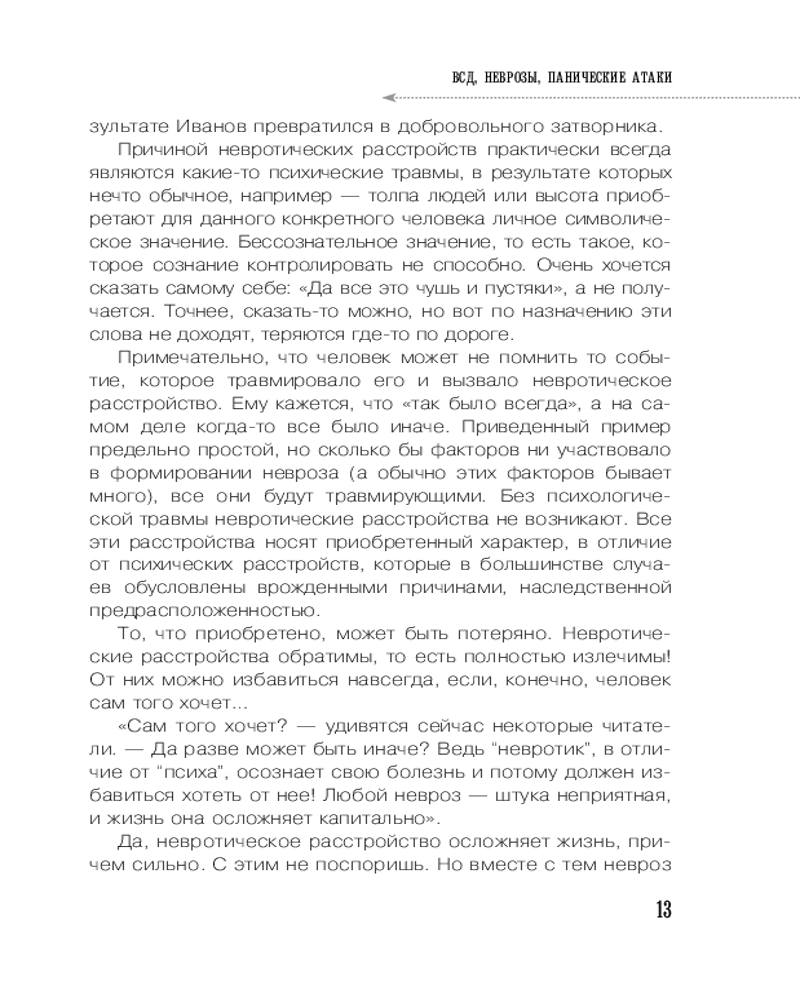 ВСД, НЕВРОЗЫ, ПАНИЧЕСКИЕ АТАКИ

зультате Иванов превратился в добровольного затворника.

Причиной невротических расстройств практически всегда являются какие-то психические травмы, в результате которых нечто обычное, например — толпа людей или высота приобретают для данного конкретного человека личное символическое значение. Бессознательное значение, то есть такое, которое сознание контролировать не способно. Очень хочется сказать самому себе: «Да все это чушь и пустяки», а не получается. Точнее, сказать-то можно, но вот по назначению эти слова не доходят, теряются где-то по дороге.

Примечательно, что человек может не помнить то событие, которое травмировало его и вызвало невротическое расстройство. Ему кажется, что «так было всегда», а на самом деле когда-то все было иначе. Приведенный пример предельно простой, но сколько бы факторов ни участвовало в формировании невроза (а обычно этих факторов бывает много), все они будут травмирующими. Без психологической травмы невротические расстройства не возникают. Все эти расстройства носят приобретенный характер, в отличие от психических расстройств, которые в большинстве случаев обусловлены врожденными причинами, наследственной предрасположенностью.

То, что приобретено, может быть потеряно. Невротические расстройства обратимы, то есть полностью излечимы! От них можно избавиться навсегда, если, конечно, человек сам того хочет...

«Сам того хочет? — удивятся сейчас некоторые читатели. — Да разве может быть иначе? Ведь "невротик", в отличие от "психа", осознает свою болезнь и потому должен избавиться хотеть от нее! Любой невроз — штука неприятная, и жизнь она осложняет капитально».

Да, невротическое расстройство осложняет жизнь, причем сильно. С этим не поспоришь. Но вместе с тем невроз

13